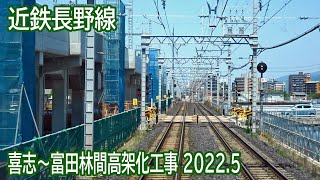 近鉄長野線

喜志～富田林間高架化工事 2022.5